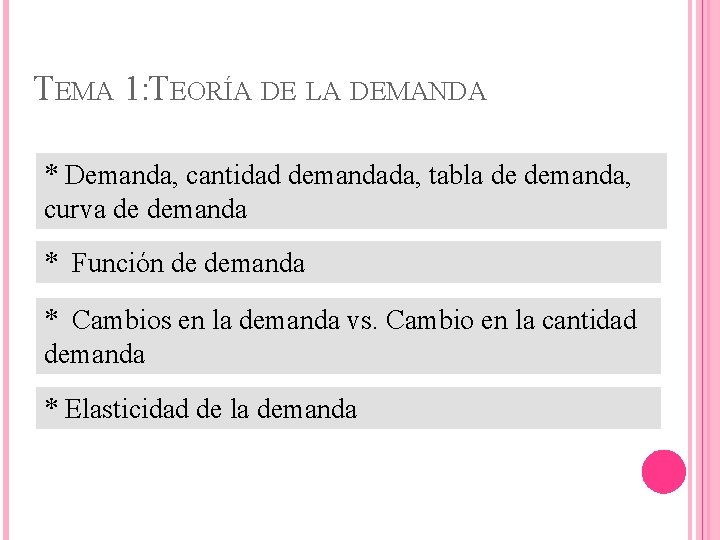 TEMA 1:TEORÍA DE LA DEMANDA

* Demanda, cantidad demandada, tabla de demanda, curva de demanda

* Función de demanda

* Cambios en la demanda vs. Cambio en la cantidad demanda

* Elasticidad de la demanda